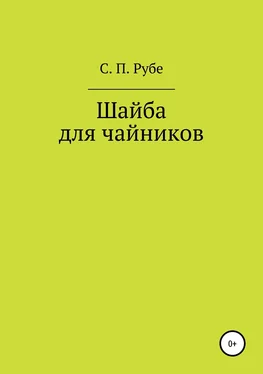 С. П. Рубе

Шайба
для чайников

0+